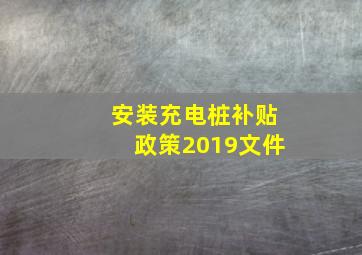 安装充电桩补贴政策2019文件